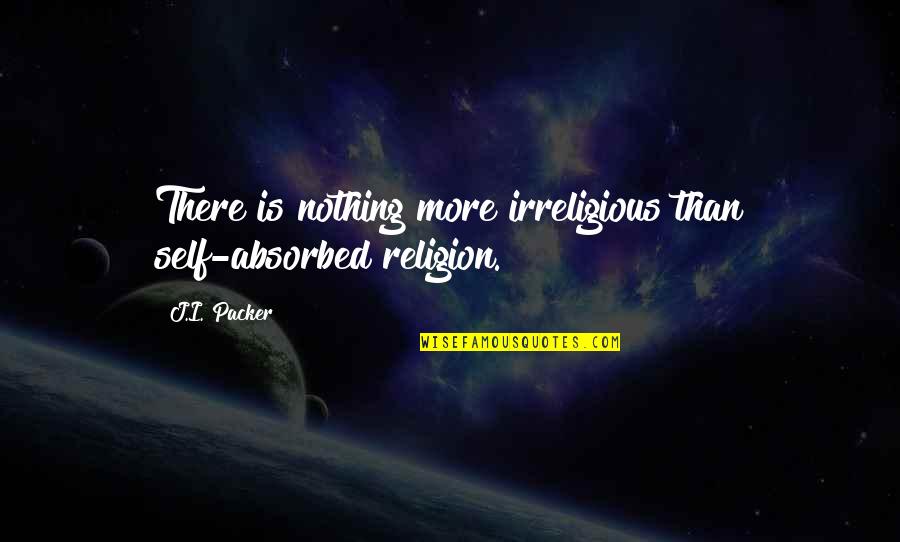 There is nothing more irreligious than self-absorbed religion.

J.I. Packer

WISEFAMOUSQUOTES.COM